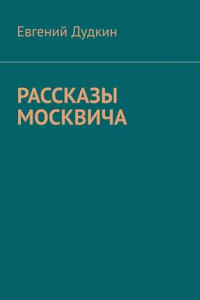 Евгений Дудкин

РАССКАЗЫ МОСКВИЧА